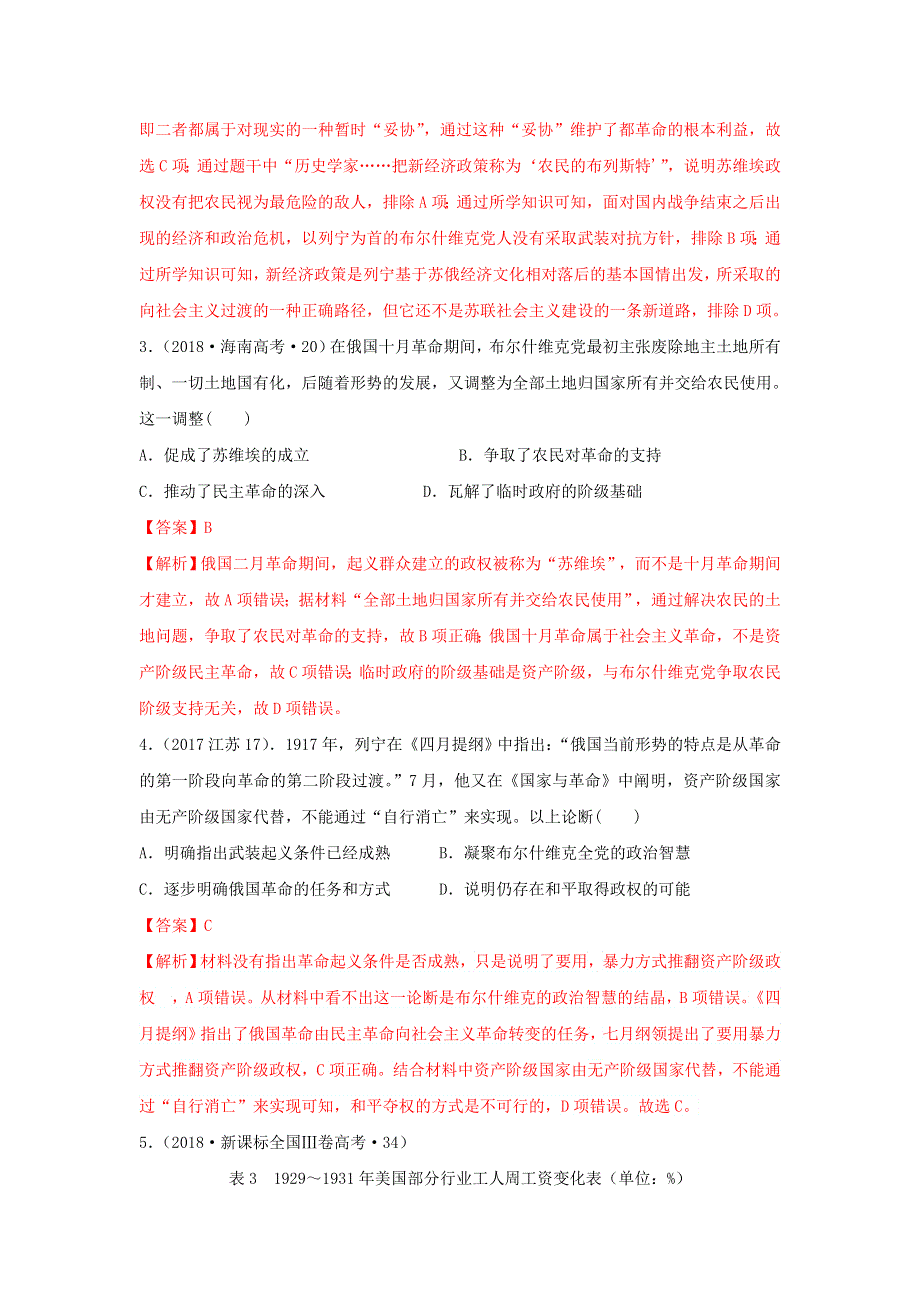 即二者都属于对现实的一种暂时“妥协”，通过这种“妥协”维护了都革命的根本利益，故选C项；通过题干中“历史学家……把新经济政策称为‘农民的布列斯特’”，说明苏维埃政权没有把农民视为最危险的敌人，排除A项；通过所学知识可知，面对国内战争结束之后出现的经济和政治危机，以列宁为首的布尔什维克党人没有采取武装对抗方针，排除B项；通过所学知识可知，新经济政策是列宁基于苏俄经济文化相对落后的基本国情出发，所采取的向社会主义过渡的一种正确路径，但它还不是苏联社会主义建设的一条新道路，排除D项。

3．（2018·海南高考·20）在俄国十月革命期间，布尔什维克党最初主张废除地主土地所有制、一切土地国有化，后随着形势的发展，又调整为全部土地归国家所有并交给农民使用。这一调整(　　)

A．促成了苏维埃的成立　　　　　　　　B．争取了农民对革命的支持

C．推动了民主革命的深入　　　　　　D．瓦解了临时政府的阶级基础

【答案】B

【解析】俄国二月革命期间，起义群众建立的政权被称为“苏维埃”，而不是十月革命期间才建立，故A项错误；据材料“全部土地归国家所有并交给农民使用”，通过解决农民的土地问题，争取了农民对革命的支持，故B项正确；俄国十月革命属于社会主义革命，不是资产阶级民主革命，故C项错误；临时政府的阶级基础是资产阶级，与布尔什维克党争取农民阶级支持无关，故D项错误。

4．（2017江苏17）．1917年，列宁在《四月提纲》中指出：“俄国当前形势的特点是从革命的第一阶段向革命的第二阶段过渡。”7月，他又在《国家与革命》中阐明，资产阶级国家由无产阶级国家代替，不能通过“自行消亡”来实现。以上论断(　　)

A．明确指出武装起义条件已经成熟　　　B．凝聚布尔什维克全党的政治智慧

C．逐步明确俄国革命的任务和方式　　　D．说明仍存在和平取得政权的可能

【答案】C

【解析】材料没有指出革命起义条件是否成熟，只是说明了要用，暴力方式推翻资产阶级政权　，A项错误。从材料中看不出这一论断是布尔什维克的政治智慧的结晶，B项错误。《四月提纲》指出了俄国革命由民主革命向社会主义革命转变的任务，七月纲领提出了要用暴力方式推翻资产阶级政权，C项正确。结合材料中资产阶级国家由无产阶级国家代替，不能通过“自行消亡”来实现可知，和平夺权的方式是不可行的，D项错误。故选C。

5．（2018·新课标全国Ⅲ卷高考·34）

表3　1929～1931年美国部分行业工人周工资变化表（单位：%）